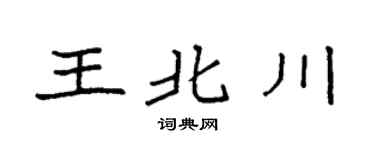 王北川

词典网